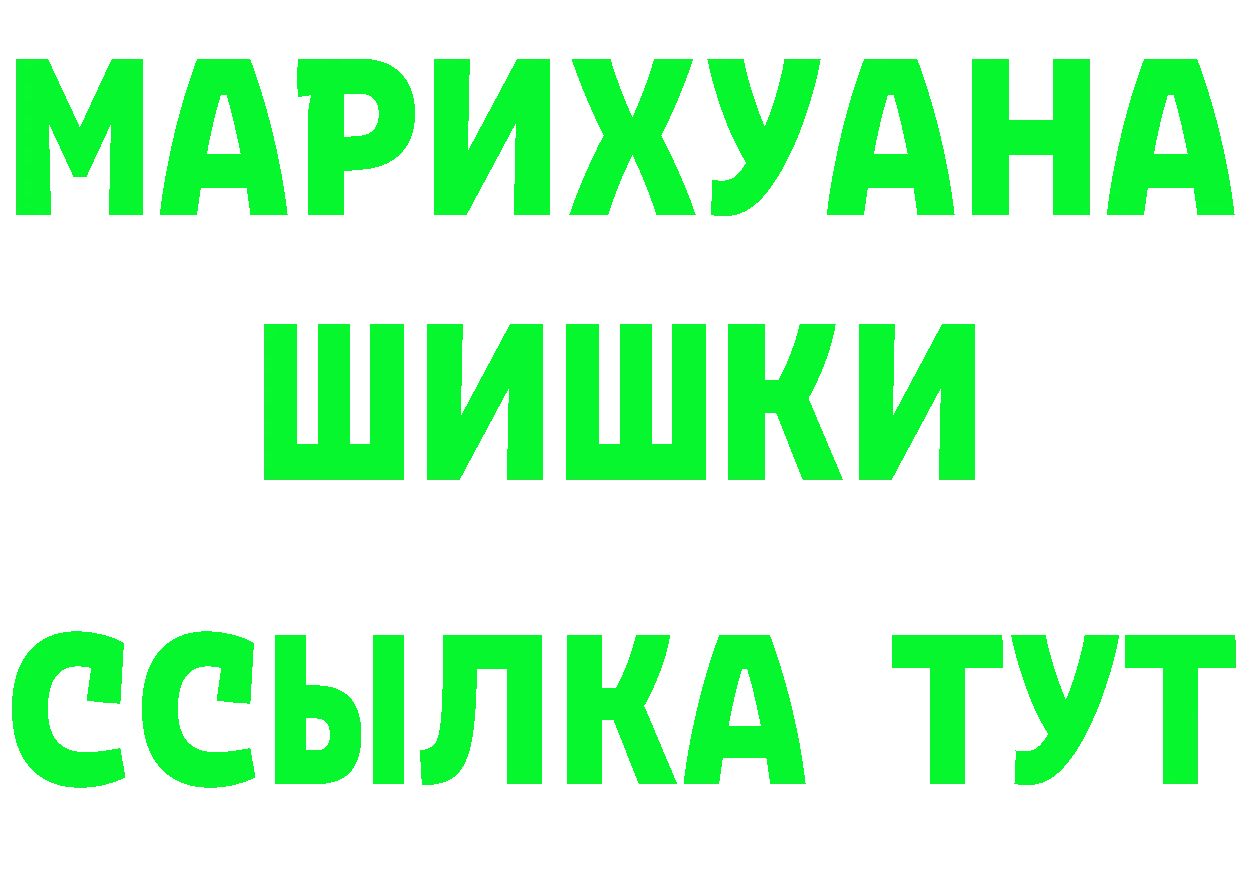 МАРИХУАНА
ШИШКИ
ССЫЛКА ТУТ